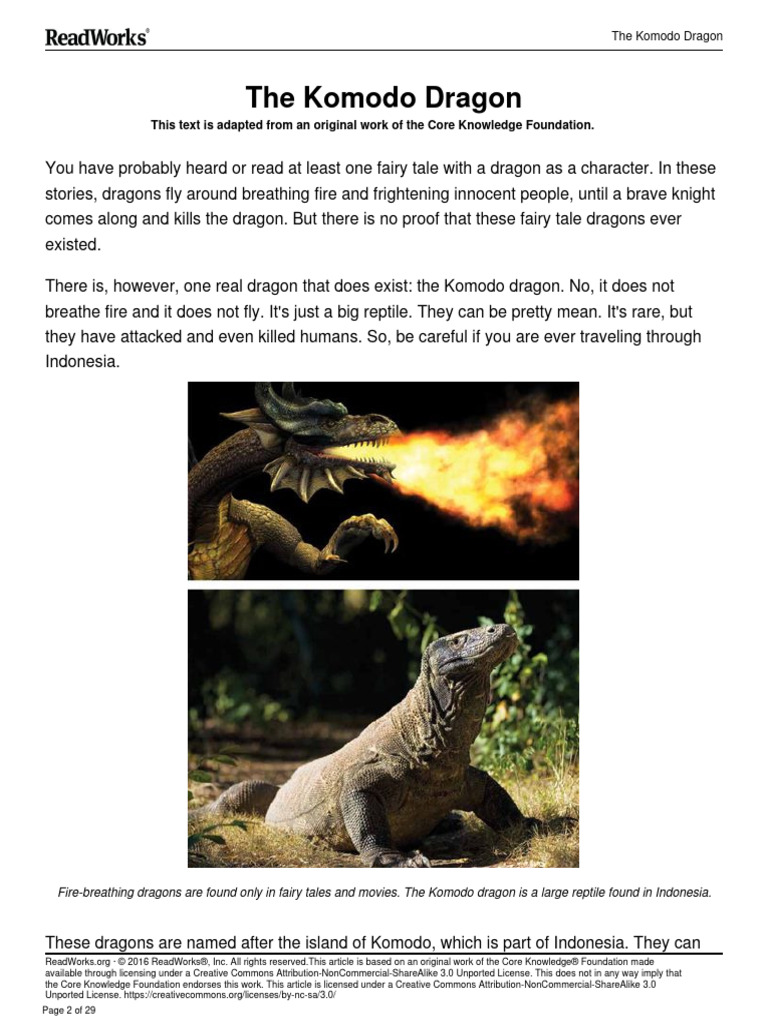 ReadWorks®

The Komodo Dragon

The Komodo Dragon

This text is adapted from an original work of the Core Knowledge Foundation.

You have probably heard or read at least one fairy tale with a dragon as a character. In these stories, dragons fly around breathing fire and frightening innocent people, until a brave knight comes along and kills the dragon. But there is no proof that these fairy tale dragons ever existed.

There is, however, one real dragon that does exist: the Komodo dragon. No, it does not breathe fire and it does not fly. It's just a big reptile. They can be pretty mean. It's rare, but they have attacked and even killed humans. So, be careful if you are ever traveling through Indonesia.

Fire-breathing dragons are found only in fairy tales and movies. The Komodo dragon is a large reptile found in Indonesia.

These dragons are named after the island of Komodo, which is part of Indonesia. They can

ReadWorks.org · © 2016 ReadWorks®, Inc. All rights reserved.This article is based on an original work of the Core Knowledge® Foundation made available through licensing under a Creative Commons Attribution-NonCommercial-ShareAlike 3.0 Unported License. This does not in any way imply that the Core Knowledge Foundation endorses this work. This article is licensed under a Creative Commons Attribution-NonCommercial-ShareAlike 3.0 Unported License. https://creativecommons.org/licenses/by-nc-sa/3.0/

Page 2 of 29